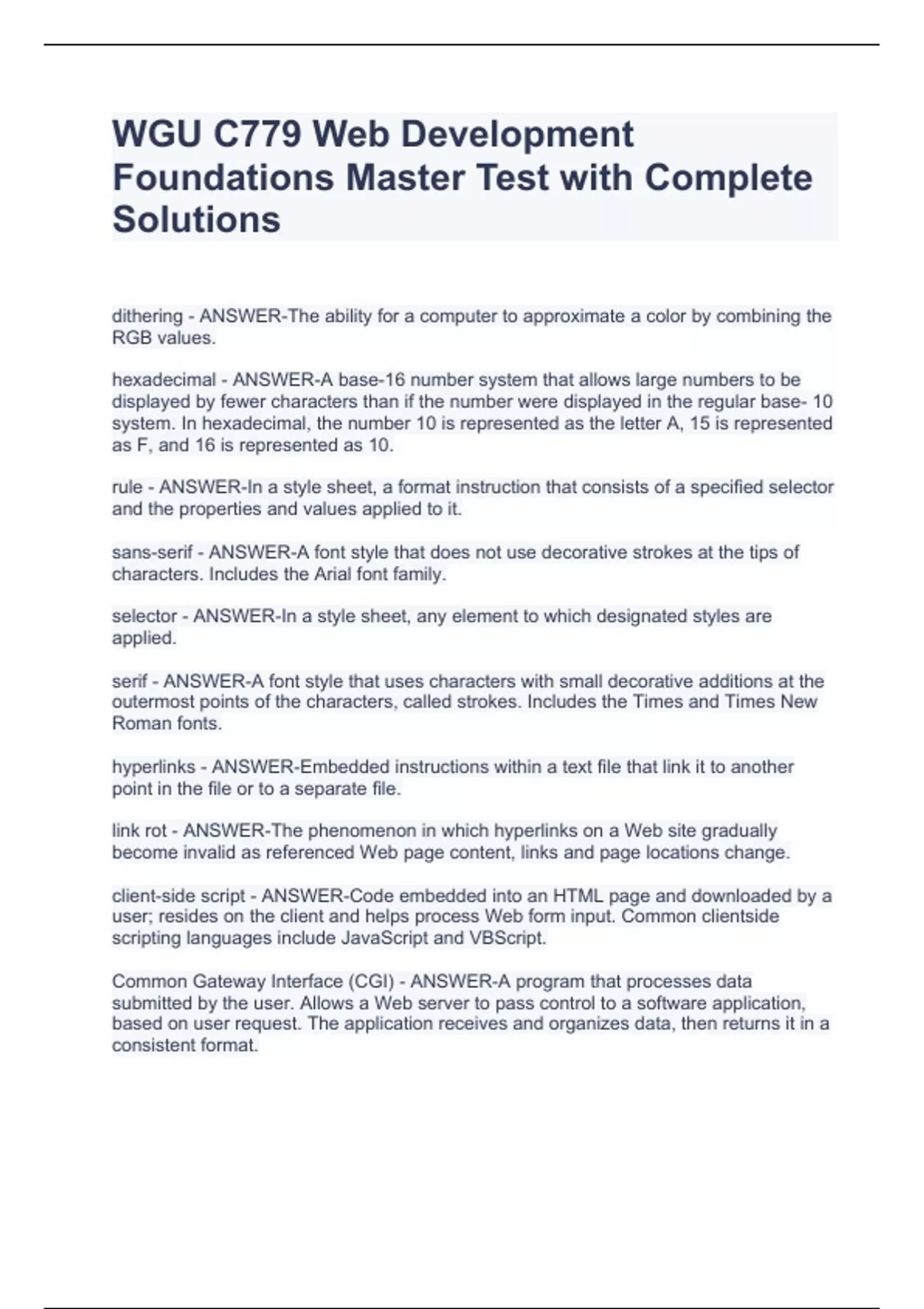 WGU C779 Web Development Foundations Master Test with Complete Solutions

dithering - ANSWER-The ability for a computer to approximate a color by combining the RGB values.

hexadecimal - ANSWER-A base-16 number system that allows large numbers to be displayed by fewer characters than if the number were displayed in the regular base- 10 system. In hexadecimal, the number 10 is represented as the letter A, 15 is represented as F, and 16 is represented as 10.

rule - ANSWER-In a style sheet, a format instruction that consists of a specified selector and the properties and values applied to it.

sans-serif - ANSWER-A font style that does not use decorative strokes at the tips of characters. Includes the Arial font family.

selector - ANSWER-In a style sheet, any element to which designated styles are applied.

serif - ANSWER-A font style that uses characters with small decorative additions at the outermost points of the characters, called strokes. Includes the Times and Times New Roman fonts.

hyperlinks - ANSWER-Embedded instructions within a text file that link it to another point in the file or to a separate file.

link rot - ANSWER-The phenomenon in which hyperlinks on a Web site gradually become invalid as referenced Web page content, links and page locations change.

client-side script - ANSWER-Code embedded into an HTML page and downloaded by a user; resides on the client and helps process Web form input. Common clientside scripting languages include JavaScript and VBScript.

Common Gateway Interface (CGI) - ANSWER-A program that processes data submitted by the user. Allows a Web server to pass control to a software application, based on user request. The application receives and organizes data, then returns it in a consistent format.